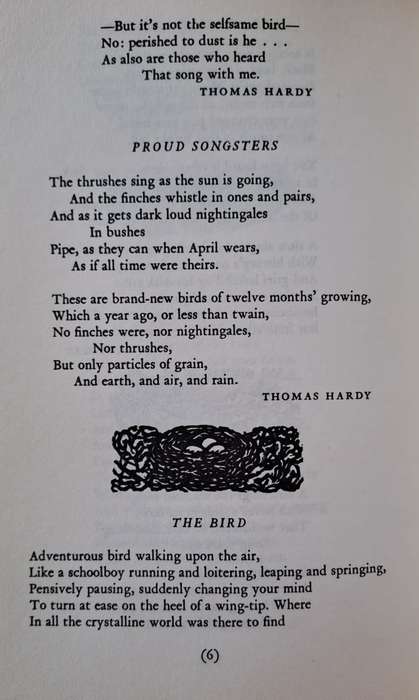 —But it's not the selfsame bird—
No: perished to dust is he . . .
As also are those who heard
That song with me.
THOMAS HARDY

PROUD SONGSTERS

The thrushes sing as the sun is going,
And the finches whistle in ones and pairs,
And as it gets dark loud nightingales
In bushes
Pipe, as they can when April wears,
As if all time were theirs.

These are brand-new birds of twelve months' growing,
Which a year ago, or less than twain,
No finches were, nor nightingales,
Nor thrushes,
But only particles of grain,
And earth, and air, and rain.
THOMAS HARDY

THE BIRD

Adventurous bird walking upon the air,
Like a schoolboy running and loitering, leaping and springing,
Pensively pausing, suddenly changing your mind
To turn at ease on the heel of a wing-tip. Where
In all the crystalline world was there to find

(6)